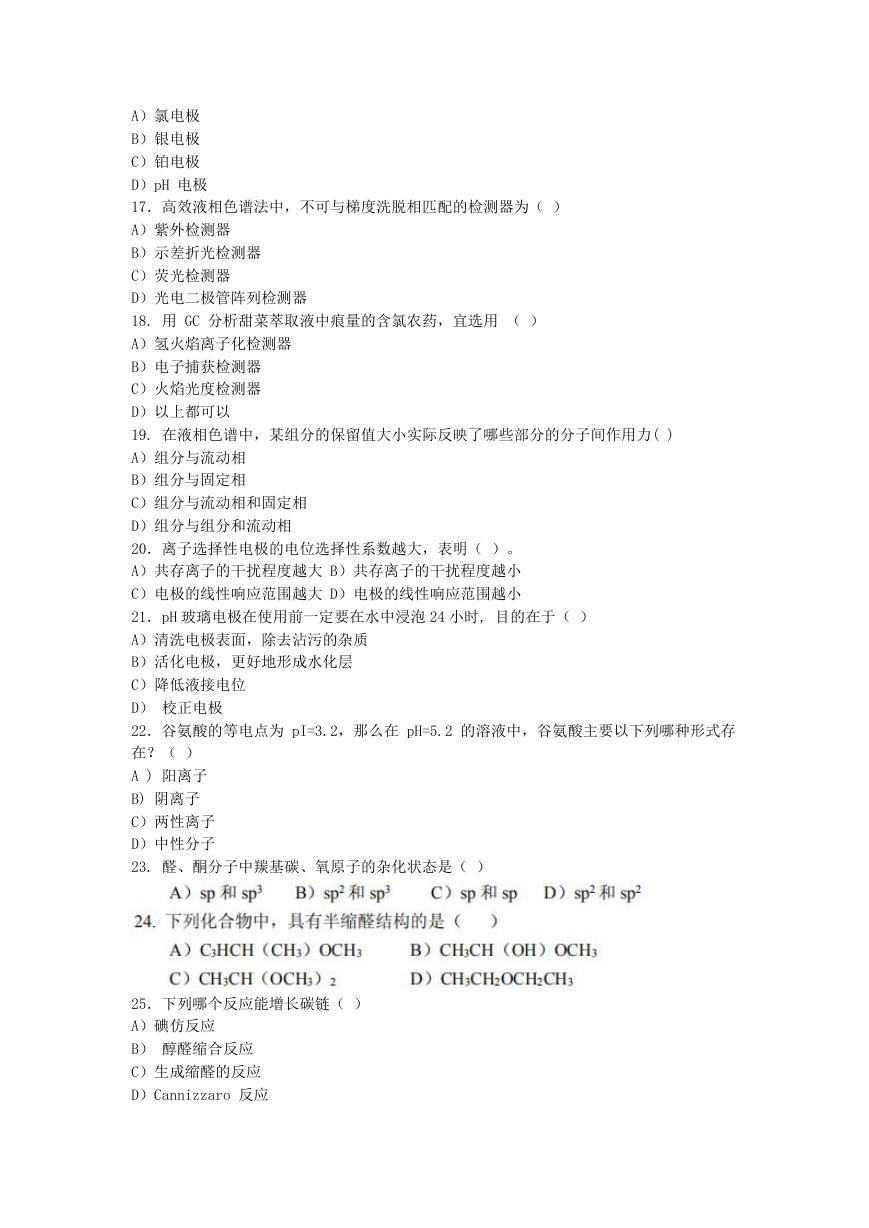 A）氯电极
B）银电极
C）铂电极
D）pH 电极
17. 高效液相色谱法中，不可与梯度洗脱相匹配的检测器为（ ）
A）紫外检测器
B）示差折光检测器
C）荧光检测器
D）光电二极管阵列检测器
18. 用 GC 分析甜菜萃取液中痕量的含氯农药，宜选用 （ ）
A）氢火焰离子化检测器
B）电子捕获检测器
C）火焰光度检测器
D）以上都可以
19. 在液相色谱中，某组分的保留值大小实际反映了哪些部分的分子间作用力( )
A）组分与流动相
B）组分与固定相
C）组分与流动相和固定相
D）组分与组分和流动相
20. 离子选择性电极的电位选择性系数越大，表明（ ）。
A）共存离子的干扰程度越大 B）共存离子的干扰程度越小
C）电极的线性响应范围越大 D）电极的线性响应范围越小
21. pH 玻璃电极在使用前一定要在水中浸泡 24 小时, 目的在于（ ）
A）清洗电极表面，除去沾污的杂质
B）活化电极，更好地形成水化层
C）降低液接电位
D） 校正电极
22. 谷氨酸的等电点为 pI=3.2，那么在 pH=5.2 的溶液中，谷氨酸主要以下列哪种形式存在？（ ）
A ） 阳离子
B) 阴离子
C）两性离子
D）中性分子
23. 醛、酮分子中羰基碳、氧原子的杂化状态是（ ）
A）sp 和 $sp^3$ B）$sp^2$ 和 $sp^3$ C）sp 和 sp D）$sp^2$ 和 $sp^2$
24. 下列化合物中，具有半缩醛结构的是（ ）
A）$C_3HCH（CH_3）OCH_3$ B）$CH_3CH（OH）OCH_3$
C）$CH_3CH（OCH_3）_2$ D）$CH_3CH_2OCH_2CH_3$
25. 下列哪个反应能增长碳链（ ）
A）碘仿反应
B） 醇醛缩合反应
C）生成缩醛的反应
D）Cannizzaro 反应